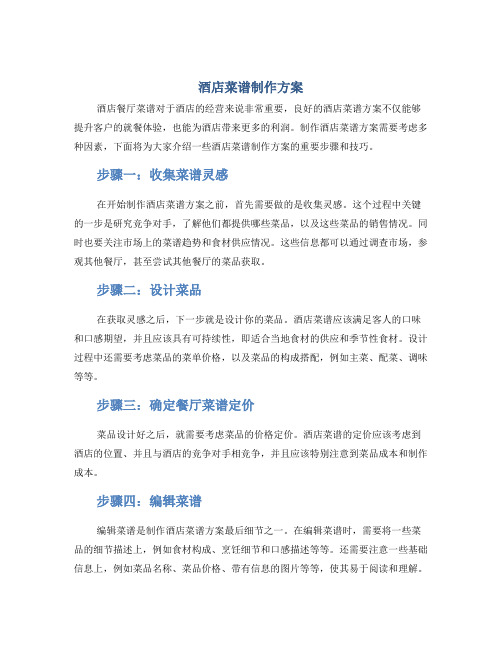 酒店菜谱制作方案

酒店餐厅菜谱对于酒店的经营来说非常重要，良好的酒店菜谱方案不仅能够提升客户的就餐体验，也能为酒店带来更多的利润。制作酒店菜谱方案需要考虑多种因素，下面将为大家介绍一些酒店菜谱制作方案的重要步骤和技巧。

步骤一：收集菜谱灵感

在开始制作酒店菜谱方案之前，首先需要做的是收集灵感。这个过程中关键的一步是研究竞争对手，了解他们都提供哪些菜品，以及这些菜品的销售情况。同时也要关注市场上的菜谱趋势和食材供应情况。这些信息都可以通过调查市场，参观其他餐厅，甚至尝试其他餐厅的菜品获取。

步骤二：设计菜品

在获取灵感之后，下一步就是设计你的菜品。酒店菜谱应该满足客人的口味和口感期望，并且应该具有可持续性，即适合当地食材的供应和季节性食材。设计过程中还需要考虑菜品的菜单价格，以及菜品的构成搭配，例如主菜、配菜、调味等等。

步骤三：确定餐厅菜谱定价

菜品设计好之后，就需要考虑菜品的价格定价。酒店菜谱的定价应该考虑到酒店的位置、并且与酒店的竞争对手相竞争，并且应该特别注意到菜品成本和制作成本。

步骤四：编辑菜谱

编辑菜谱是制作酒店菜谱方案最后细节之一。在编辑菜谱时，需要将一些菜品的细节描述上，例如食材构成、烹饪细节和口感描述等等。还需要注意一些基础信息上，例如菜品名称、菜品价格、带有信息的图片等等，使其易于阅读和理解。